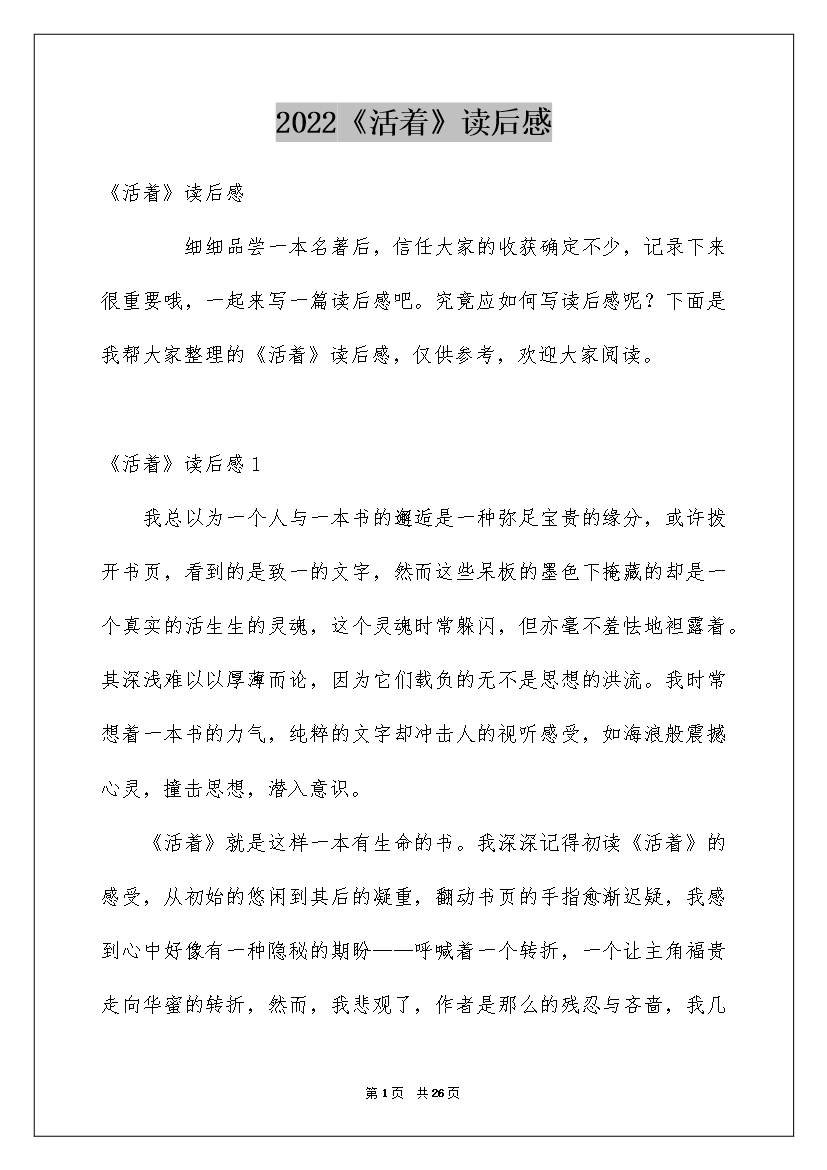 2022《活着》读后感

《活着》读后感

细细品尝一本名著后，信任大家的收获确定不少，记录下来很重要哦，一起来写一篇读后感吧。究竟应如何写读后感呢？下面是我帮大家整理的《活着》读后感，仅供参考，欢迎大家阅读。

《活着》读后感1

我总以为一个人与一本书的邂逅是一种弥足宝贵的缘分，或许拨开书页，看到的是致一的文字，然而这些呆板的墨色下掩藏的却是一个真实的活生生的灵魂，这个灵魂时常躲闪，但亦毫不羞怯地袒露着。其深浅难以以厚薄而论，因为它们载负的无不是思想的洪流。我时常想着一本书的力气，纯粹的文字却冲击人的视听感受，如海浪般震撼心灵，撞击思想，潜入意识。

《活着》就是这样一本有生命的书。我深深记得初读《活着》的感受，从初始的悠闲到其后的凝重，翻动书页的手指愈渐迟疑，我感到心中好像有一种隐秘的期盼——呼喊着一个转折，一个让主角福贵走向华蜜的转折，然而，我悲观了，作者是那么的残忍与吝啬，我几

第1页 共26页